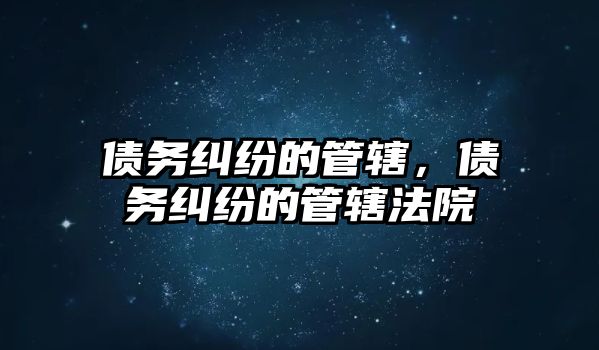 债务纠纷的管辖，债务纠纷的管辖法院